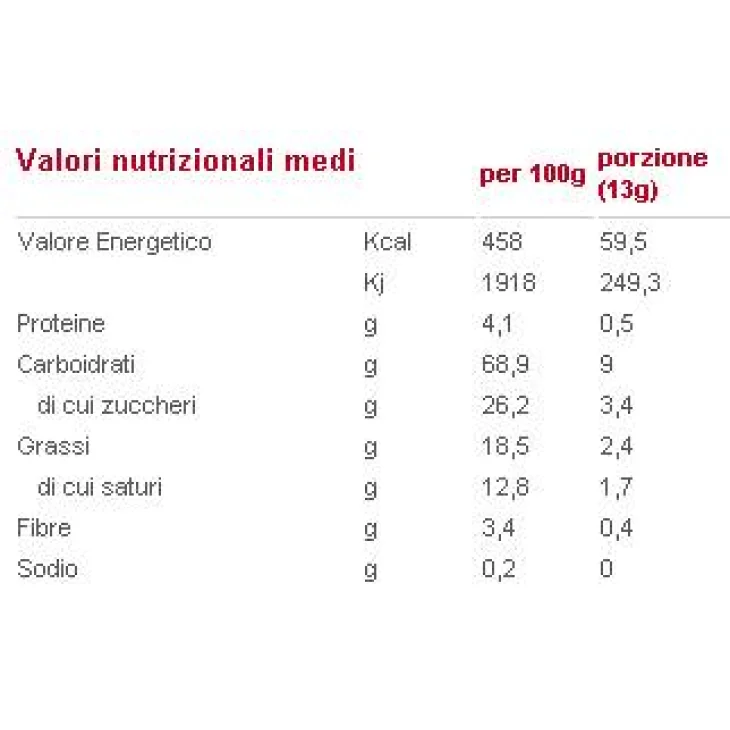 | Valori nutrizionali medi | | per 100g | porzione (13g) |
|---|---|---|---|
| Valore Energetico | Kcal | 458 | 59,5 |
| | Kj | 1918 | 249,3 |
| Proteine | g | 4,1 | 0,5 |
| Carboidrati | g | 68,9 | 9 |
| di cui zuccheri | g | 26,2 | 3,4 |
| Grassi | g | 18,5 | 2,4 |
| di cui saturi | g | 12,8 | 1,7 |
| Fibre | g | 3,4 | 0,4 |
| Sodio | g | 0,2 | 0 |